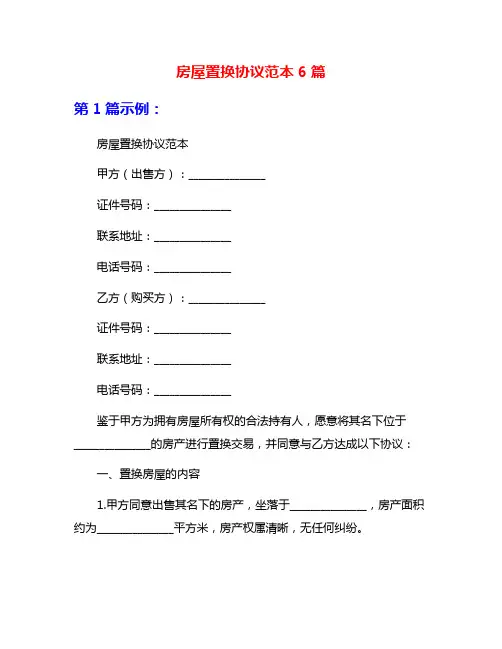 房屋置换协议范本 6 篇

第 1 篇示例：

房屋置换协议范本

甲方（出售方）：______________

证件号码：______________

联系地址：______________

电话号码：______________

乙方（购买方）：______________

证件号码：______________

联系地址：______________

电话号码：______________

鉴于甲方为拥有房屋所有权的合法持有人，愿意将其名下位于______________的房产进行置换交易，并同意与乙方达成以下协议：

一、置换房屋的内容

1.甲方同意出售其名下的房产，坐落于______________，房产面积约为______________平方米，房产权属清晰，无任何纠纷。